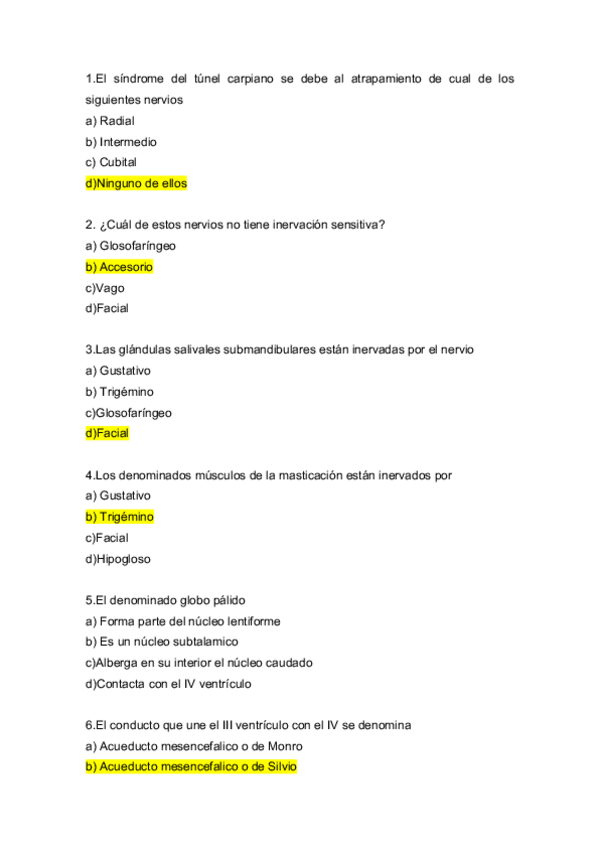 1.El síndrome del túnel carpiano se debe al atrapamiento de cual de los siguientes nervios
a) Radial
b) Intermedio
c) Cubital
d)Ninguno de ellos

2. ¿Cuál de estos nervios no tiene inervación sensitiva?
a) Glosofaríngeo
b) Accesorio
c)Vago
d)Facial

3.Las glándulas salivales submandibulares están inervadas por el nervio
a) Gustativo
b) Trigémino
c)Glosofaríngeo
d)Facial

4.Los denominados músculos de la masticación están inervados por
a) Gustativo
b) Trigémino
c)Facial
d)Hipogloso

5.El denominado globo pálido
a) Forma parte del núcleo lentiforme
b) Es un núcleo subtalamico
c)Alberga en su interior el núcleo caudado
d)Contacta con el IV ventrículo

6.El conducto que une el III ventrículo con el IV se denomina
a) Acueducto mesencefalico o de Monro
b) Acueducto mesencefalico o de Silvio